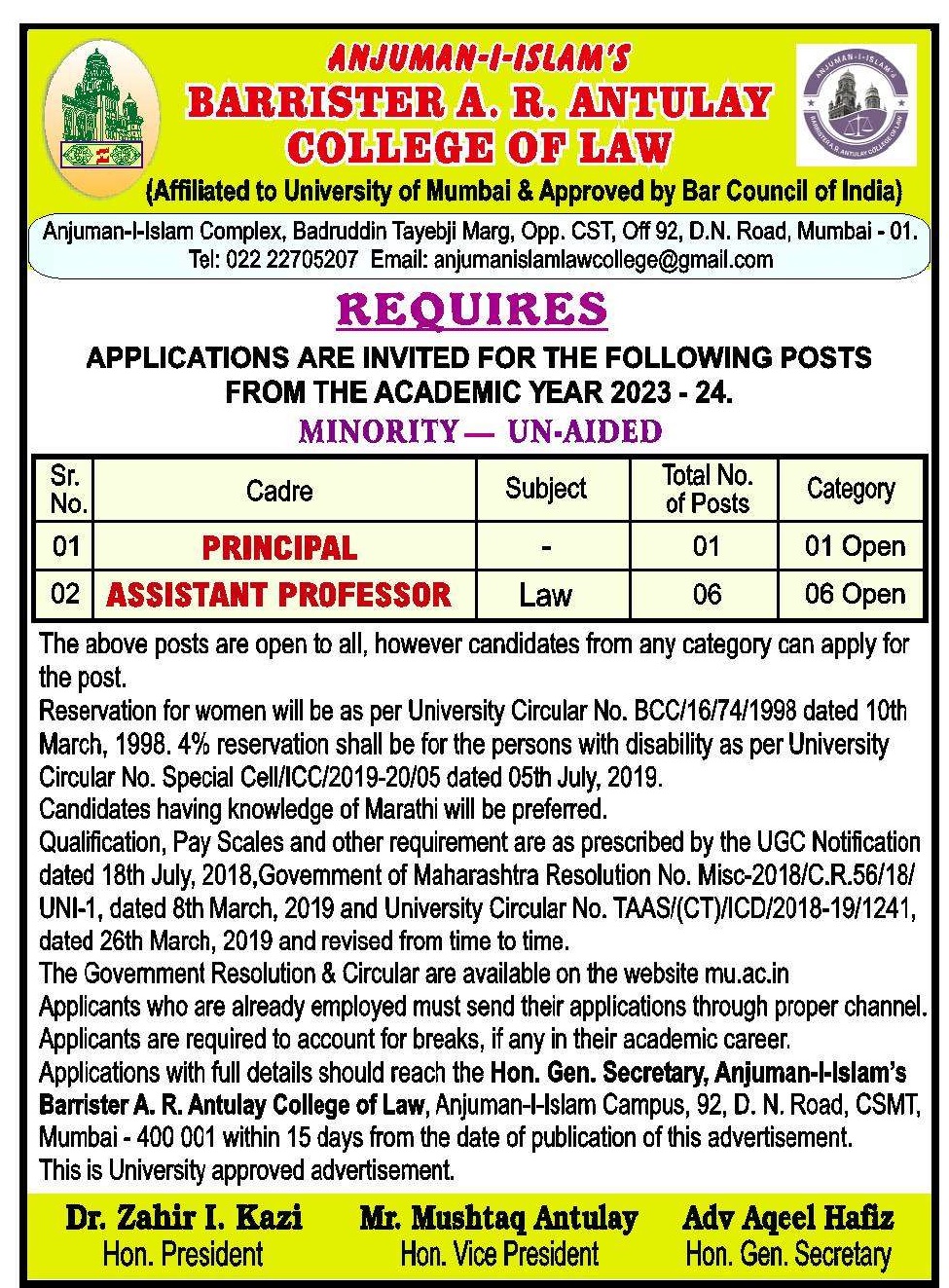 ANJUMAN-I-ISLAM'S
BARRISTER A. R. ANTULAY COLLEGE OF LAW
(Affiliated to University of Mumbai & Approved by Bar Council of India)

Anjuman-I-Islam Complex, Badruddin Tayebji Marg, Opp. CST, Off 92, D.N. Road, Mumbai - 01.
Tel: 022 22705207 Email: anjumanislamlawcollege@gmail.com

REQUIRES

APPLICATIONS ARE INVITED FOR THE FOLLOWING POSTS FROM THE ACADEMIC YEAR 2023 - 24.

MINORITY — UN-AIDED

| Sr. No. | Cadre | Subject | Total No. of Posts | Category |
|---|---|---|---|---|
| 01 | PRINCIPAL | - | 01 | 01 Open |
| 02 | ASSISTANT PROFESSOR | Law | 06 | 06 Open |

The above posts are open to all, however candidates from any category can apply for the post.
Reservation for women will be as per University Circular No. BCC/16/74/1998 dated 10th March, 1998. 4% reservation shall be for the persons with disability as per University Circular No. Special Cell/ICC/2019-20/05 dated 05th July, 2019.
Candidates having knowledge of Marathi will be preferred.
Qualification, Pay Scales and other requirement are as prescribed by the UGC Notification dated 18th July, 2018,Government of Maharashtra Resolution No. Misc-2018/C.R.56/18/UNI-1, dated 8th March, 2019 and University Circular No. TAAS/(CT)/ICD/2018-19/1241, dated 26th March, 2019 and revised from time to time.
The Government Resolution & Circular are available on the website mu.ac.in
Applicants who are already employed must send their applications through proper channel.
Applicants are required to account for breaks, if any in their academic career.
Applications with full details should reach the Hon. Gen. Secretary, Anjuman-I-Islam's Barrister A. R. Antulay College of Law, Anjuman-I-Islam Campus, 92, D. N. Road, CSMT, Mumbai - 400 001 within 15 days from the date of publication of this advertisement.
This is University approved advertisement.

Dr. Zahir I. Kazi
Hon. President

Mr. Mushtaq Antulay
Hon. Vice President

Adv Aqeel Hafiz
Hon. Gen. Secretary